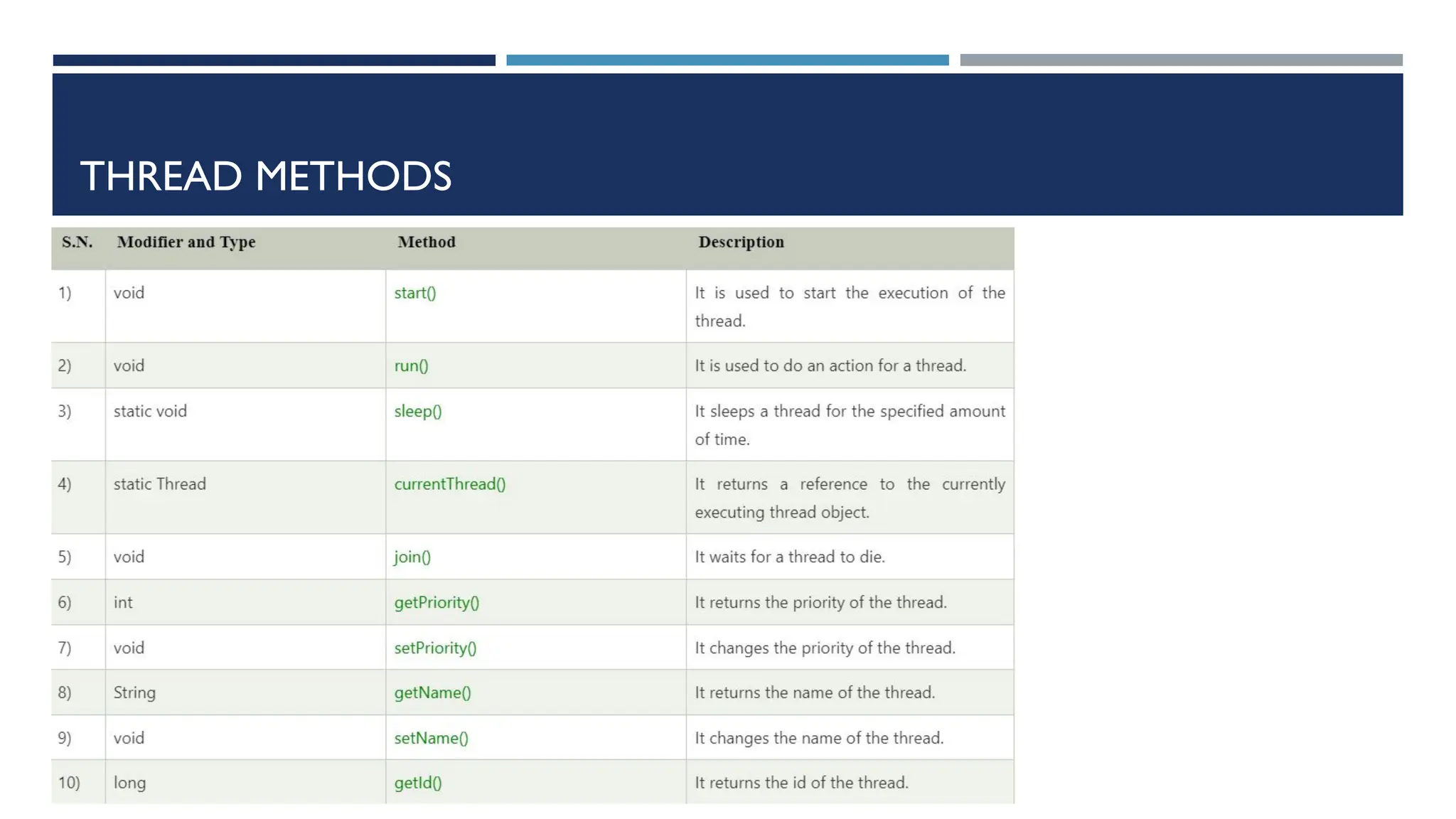 THREAD METHODS

| S.N. | Modifier and Type | Method | Description |
|---|---|---|---|
| 1) | void | start() | It is used to start the execution of the thread. |
| 2) | void | run() | It is used to do an action for a thread. |
| 3) | static void | sleep() | It sleeps a thread for the specified amount of time. |
| 4) | static Thread | currentThread() | It returns a reference to the currently executing thread object. |
| 5) | void | join() | It waits for a thread to die. |
| 6) | int | getPriority() | It returns the priority of the thread. |
| 7) | void | setPriority() | It changes the priority of the thread. |
| 8) | String | getName() | It returns the name of the thread. |
| 9) | void | setName() | It changes the name of the thread. |
| 10) | long | getId() | It returns the id of the thread. |